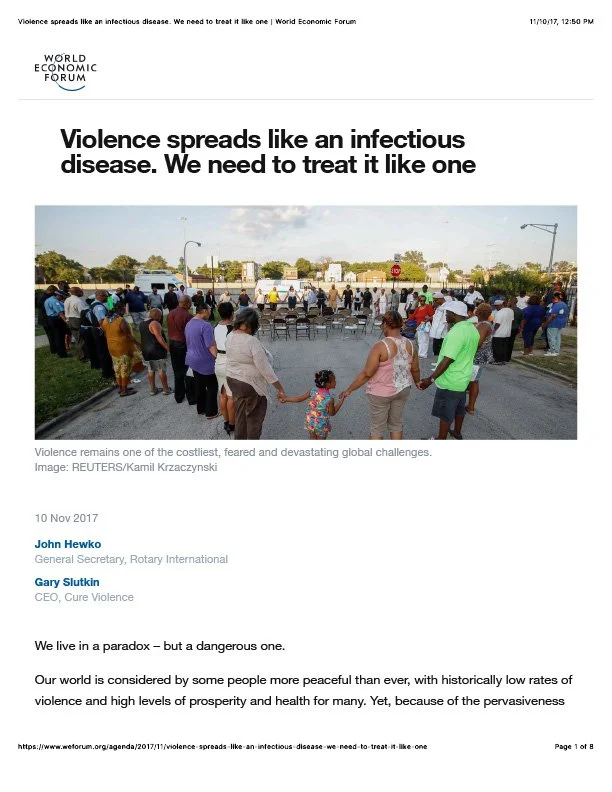 Violence spreads like an infectious disease. We need to treat it like one | World Economic Forum

11/10/17, 12:50 PM

WORLD ECONOMIC FORUM

Violence spreads like an infectious disease. We need to treat it like one

STOP

Violence remains one of the costliest, feared and devastating global challenges.
Image: REUTERS/Kamil Krzaczynski

10 Nov 2017

John Hewko
General Secretary, Rotary International

Gary Slutkin
CEO, Cure Violence

We live in a paradox – but a dangerous one.

Our world is considered by some people more peaceful than ever, with historically low rates of violence and high levels of prosperity and health for many. Yet, because of the pervasiveness

https://www.weforum.org/agenda/2017/11/violence-spreads-like-an-infectious-disease-we-need-to-treat-it-like-one

Page 1 of 8